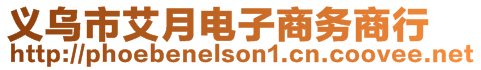 义乌市艾月电子商务商行
http://phoebenelson1.cn.coovee.net